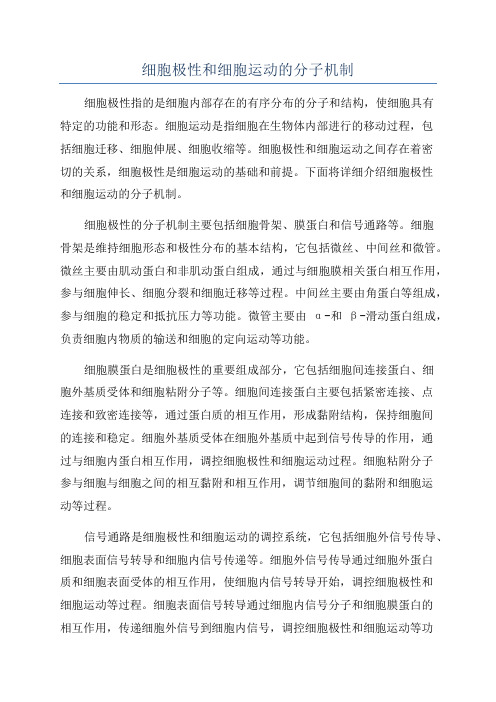 细胞极性和细胞运动的分子机制

细胞极性指的是细胞内部存在的有序分布的分子和结构，使细胞具有特定的功能和形态。细胞运动是指细胞在生物体内部进行的移动过程，包括细胞迁移、细胞伸展、细胞收缩等。细胞极性和细胞运动之间存在着密切的关系，细胞极性是细胞运动的基础和前提。下面将详细介绍细胞极性和细胞运动的分子机制。

细胞极性的分子机制主要包括细胞骨架、膜蛋白和信号通路等。细胞骨架是维持细胞形态和极性分布的基本结构，它包括微丝、中间丝和微管。微丝主要由肌动蛋白和非肌动蛋白组成，通过与细胞膜相关蛋白相互作用，参与细胞伸长、细胞分裂和细胞迁移等过程。中间丝主要由角蛋白等组成，参与细胞的稳定和抵抗压力等功能。微管主要由 α-和 β-滑动蛋白组成，负责细胞内物质的输送和细胞的定向运动等功能。

细胞膜蛋白是细胞极性的重要组成部分，它包括细胞间连接蛋白、细胞外基质受体和细胞粘附分子等。细胞间连接蛋白主要包括紧密连接、点连接和致密连接等，通过蛋白质的相互作用，形成黏附结构，保持细胞间的连接和稳定。细胞外基质受体在细胞外基质中起到信号传导的作用，通过与细胞内蛋白相互作用，调控细胞极性和细胞运动过程。细胞粘附分子参与细胞与细胞之间的相互黏附和相互作用，调节细胞间的黏附和细胞运动等过程。

信号通路是细胞极性和细胞运动的调控系统，它包括细胞外信号传导、细胞表面信号转导和细胞内信号传递等。细胞外信号传导通过细胞外蛋白质和细胞表面受体的相互作用，使细胞内信号转导开始，调控细胞极性和细胞运动等过程。细胞表面信号转导通过细胞内信号分子和细胞膜蛋白的相互作用，传递细胞外信号到细胞内信号，调控细胞极性和细胞运动等功